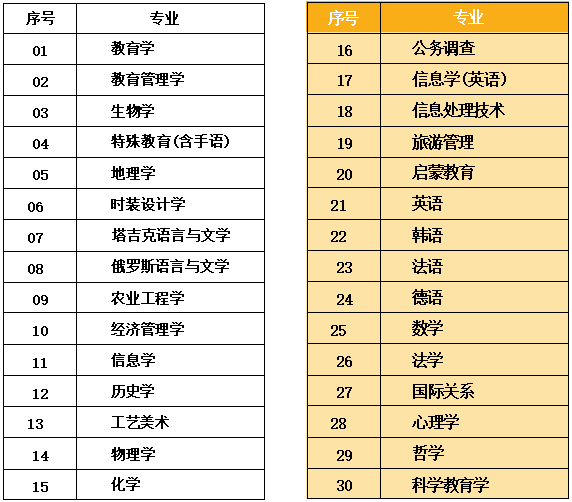 | 序号 | 专业 |
|---|---|
| 01 | 教育学 |
| 02 | 教育管理学 |
| 03 | 生物学 |
| 04 | 特殊教育(含手语) |
| 05 | 地理学 |
| 06 | 时装设计学 |
| 07 | 塔吉克语言与文学 |
| 08 | 俄罗斯语言与文学 |
| 09 | 农业工程学 |
| 10 | 经济管理学 |
| 11 | 信息学 |
| 12 | 历史学 |
| 13 | 工艺美术 |
| 14 | 物理学 |
| 15 | 化学 |

| 序号 | 专业 |
|---|---|
| 16 | 公务调查 |
| 17 | 信息学(英语) |
| 18 | 信息处理技术 |
| 19 | 旅游管理 |
| 20 | 启蒙教育 |
| 21 | 英语 |
| 22 | 韩语 |
| 23 | 法语 |
| 24 | 德语 |
| 25 | 数学 |
| 26 | 法学 |
| 27 | 国际关系 |
| 28 | 心理学 |
| 29 | 哲学 |
| 30 | 科学教育学 |